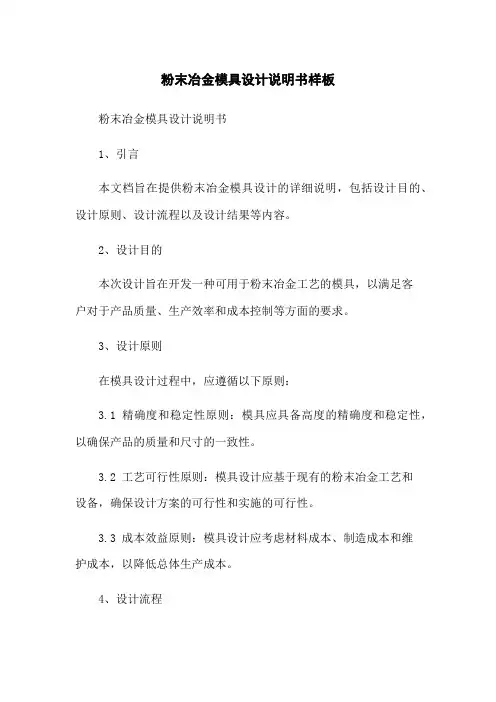 粉末冶金模具设计说明书样板

粉末冶金模具设计说明书

1、引言

本文档旨在提供粉末冶金模具设计的详细说明，包括设计目的、设计原则、设计流程以及设计结果等内容。

2、设计目的

本次设计旨在开发一种可用于粉末冶金工艺的模具，以满足客户对于产品质量、生产效率和成本控制等方面的要求。

3、设计原则

在模具设计过程中，应遵循以下原则：

3.1 精确度和稳定性原则：模具应具备高度的精确度和稳定性，以确保产品的质量和尺寸的一致性。

3.2 工艺可行性原则：模具设计应基于现有的粉末冶金工艺和设备，确保设计方案的可行性和实施的可行性。

3.3 成本效益原则：模具设计应考虑材料成本、制造成本和维护成本，以降低总体生产成本。

4、设计流程